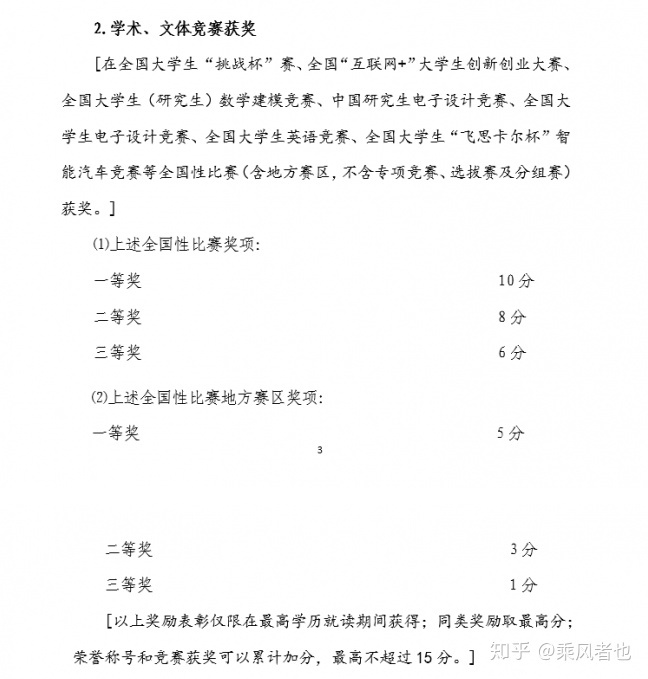 2.学术、文体竞赛获奖

[在全国大学生“挑战杯”赛、全国“互联网+”大学生创新创业大赛、全国大学生（研究生）数学建模竞赛、中国研究生电子设计竞赛、全国大学生电子设计竞赛、全国大学生英语竞赛、全国大学生“飞思卡尔杯”智能汽车竞赛等全国性比赛（含地方赛区，不含专项竞赛、选拔赛及分组赛）获奖。]

(1)上述全国性比赛奖项：

一等奖 10分

二等奖 8分

三等奖 6分

(2)上述全国性比赛地方赛区奖项：

一等奖 5分

3

二等奖 3分

三等奖 1分

[以上奖励表彰仅限在最高学历就读期间获得；同类奖励取最高分；荣誉称号和竞赛获奖可以累计加分，最高不超过15分。]

知乎 @乘风者也